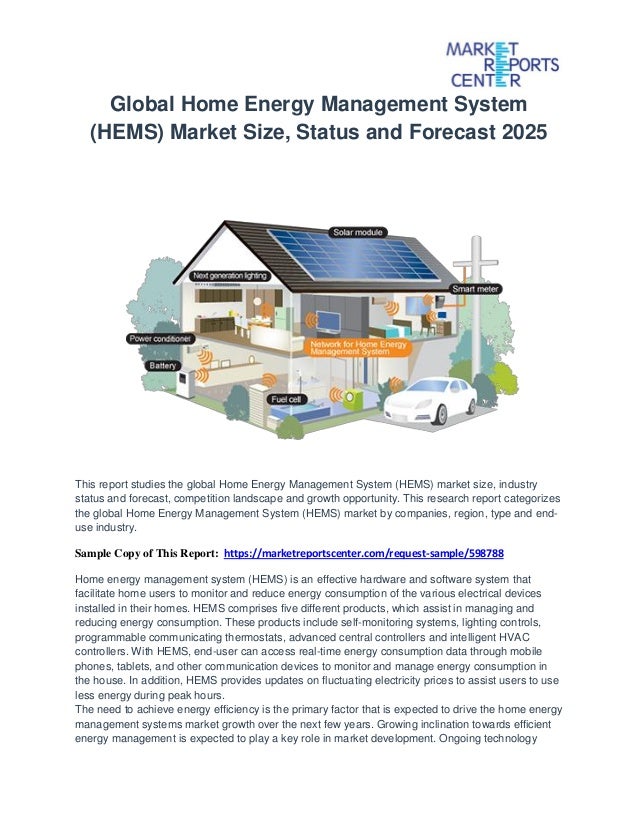 MARKET REPORTS CENTER

Global Home Energy Management System (HEMS) Market Size, Status and Forecast 2025

Solar module
Next generation lighting
Smart meter
Power conditioner
Network for Home Energy Management System
Battery
Fuel cell

This report studies the global Home Energy Management System (HEMS) market size, industry status and forecast, competition landscape and growth opportunity. This research report categorizes the global Home Energy Management System (HEMS) market by companies, region, type and end-use industry.

Sample Copy of This Report: https://marketreportscenter.com/request-sample/598788

Home energy management system (HEMS) is an effective hardware and software system that facilitate home users to monitor and reduce energy consumption of the various electrical devices installed in their homes. HEMS comprises five different products, which assist in managing and reducing energy consumption. These products include self-monitoring systems, lighting controls, programmable communicating thermostats, advanced central controllers and intelligent HVAC controllers. With HEMS, end-user can access real-time energy consumption data through mobile phones, tablets, and other communication devices to monitor and manage energy consumption in the house. In addition, HEMS provides updates on fluctuating electricity prices to assist users to use less energy during peak hours.
The need to achieve energy efficiency is the primary factor that is expected to drive the home energy management systems market growth over the next few years. Growing inclination towards efficient energy management is expected to play a key role in market development. Ongoing technology